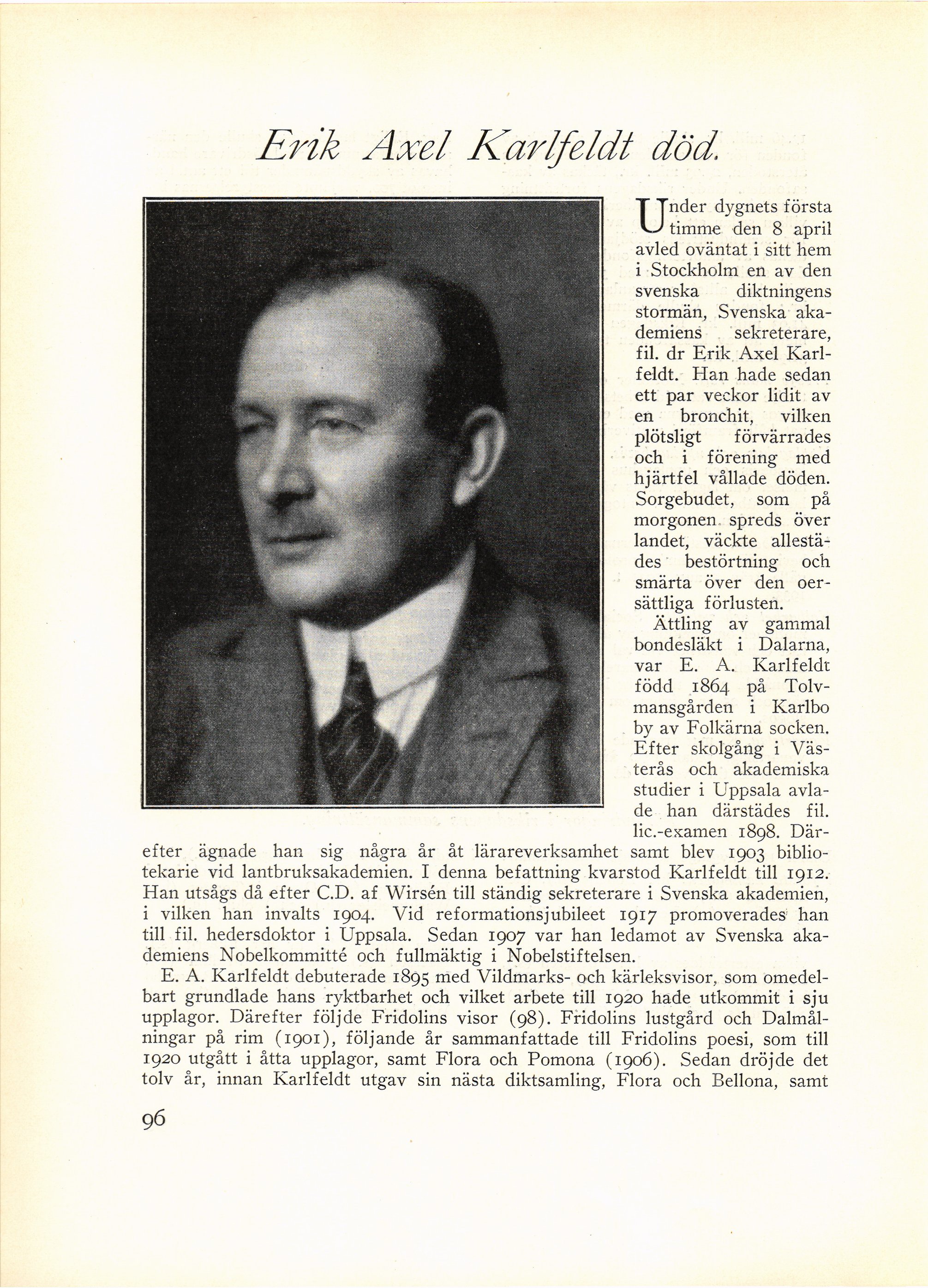 Erik Axel Karlfeldt död.

Under dygnets första timme den 8 april avled oväntat i sitt hem i Stockholm en av den svenska diktningens stormän, Svenska akademiens sekreterare, fil. dr Erik Axel Karlfeldt. Han hade sedan ett par veckor lidit av en bronchit, vilken plötsligt förvärrades och i förening med hjärtfel vållade döden. Sorgebudet, som på morgonen spreds över landet, väckte allestädes bestörtning och smärta över den oersättliga förlusten.

Ättling av gammal bondesläkt i Dalarna, var E. A. Karlfeldt född 1864 på Tolvmansgården i Karlbo by av Folkärna socken. Efter skolgång i Västerås och akademiska studier i Uppsala avlade han därstädes fil. lic.-examen 1898. Därefter ägnade han sig några år åt lärareverksamhet samt blev 1903 bibliotekarie vid lantbruksakademien. I denna befattning kvarstod Karlfeldt till 1912. Han utsågs då efter C.D. af Wirsén till ständig sekreterare i Svenska akademien, i vilken han invalts 1904. Vid reformationsjubileet 1917 promoverades han till fil. hedersdoktor i Uppsala. Sedan 1907 var han ledamot av Svenska akademiens Nobelkommitté och fullmäktig i Nobelstiftelsen.

E. A. Karlfeldt debuterade 1895 med Vildmarks- och kärleksvisor, som omedelbart grundlade hans ryktbarhet och vilket arbete till 1920 hade utkommit i sju upplagor. Därefter följde Fridolins visor (98). Fridolins lustgård och Dalmålningar på rim (1901), följande år sammanfattade till Fridolins poesi, som till 1920 utgått i åtta upplagor, samt Flora och Pomona (1906). Sedan dröjde det tolv år, innan Karlfeldt utgav sin nästa diktsamling, Flora och Bellona, samt

96